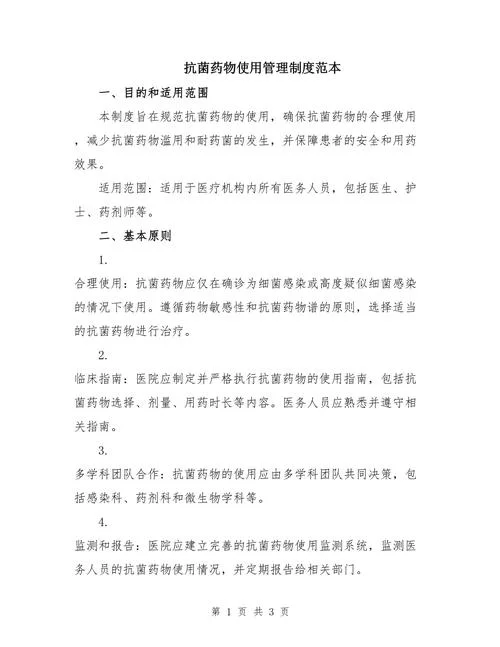 抗菌药物使用管理制度范本

一、目的和适用范围

本制度旨在规范抗菌药物的使用，确保抗菌药物的合理使用，减少抗菌药物滥用和耐药菌的发生，并保障患者的安全和用药效果。

适用范围：适用于医疗机构内所有医务人员，包括医生、护士、药剂师等。

二、基本原则

1.

合理使用：抗菌药物应仅在确诊为细菌感染或高度疑似细菌感染的情况下使用。遵循药物敏感性和抗菌药物谱的原则，选择适当的抗菌药物进行治疗。

2.

临床指南：医院应制定并严格执行抗菌药物的使用指南，包括抗菌药物选择、剂量、用药时长等内容。医务人员应熟悉并遵守相关指南。

3.

多学科团队合作：抗菌药物的使用应由多学科团队共同决策，包括感染科、药剂科和微生物学科等。

4.

监测和报告：医院应建立完善的抗菌药物使用监测系统，监测医务人员的抗菌药物使用情况，并定期报告给相关部门。

第 1 页 共 3 页